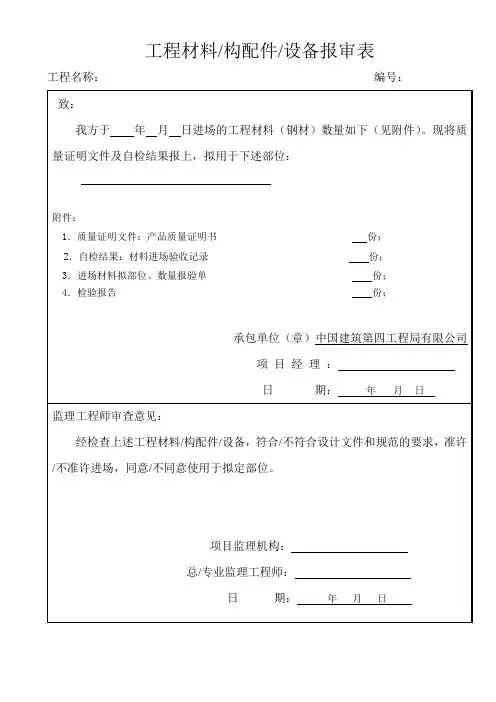 工程材料/构配件/设备报审表

工程名称：　　　　　　　　　　　　　　　　　　　　编号：

致：

我方于____年__月__日进场的工程材料（钢材）数量如下（见附件）。现将质量证明文件及自检结果报上，拟用于下述部位：

附件：

1. 质量证明文件：产品质量证明书　　__份；
2. 自检结果：材料进场验收记录　　__份；
3. 进场材料拟部位、数量报验单　　__份；
4. 检验报告　　__份；

承包单位（章）中国建筑第四工程局有限公司

项 目 经 理 ：

日　　期：　年　月　日

监理工程师审查意见：

经检查上述工程材料/构配件/设备，符合/不符合设计文件和规范的要求，准许/不准许进场，同意/不同意使用于拟定部位。

项目监理机构：

总/专业监理工程师：

日　　期：　年　月　日